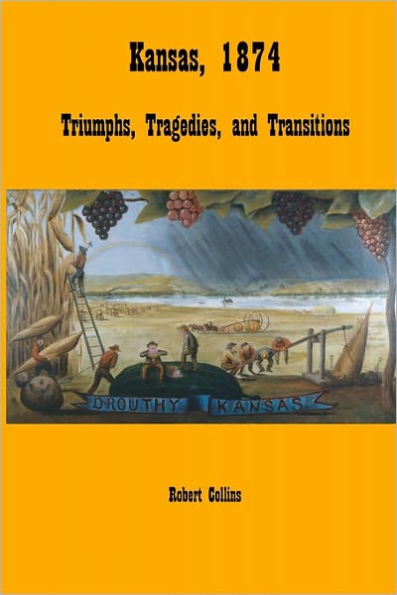 Kansas, 1874

Triumphs, Tragedies, and Transitions

DROUTHY KANSAS

Robert Collins